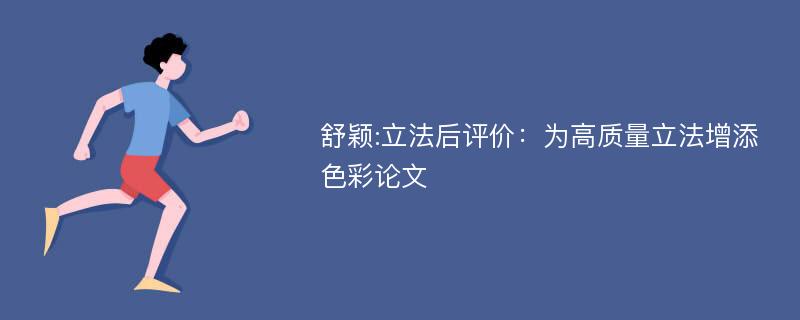 舒颖:立法后评价：为高质量立法增添色彩论文